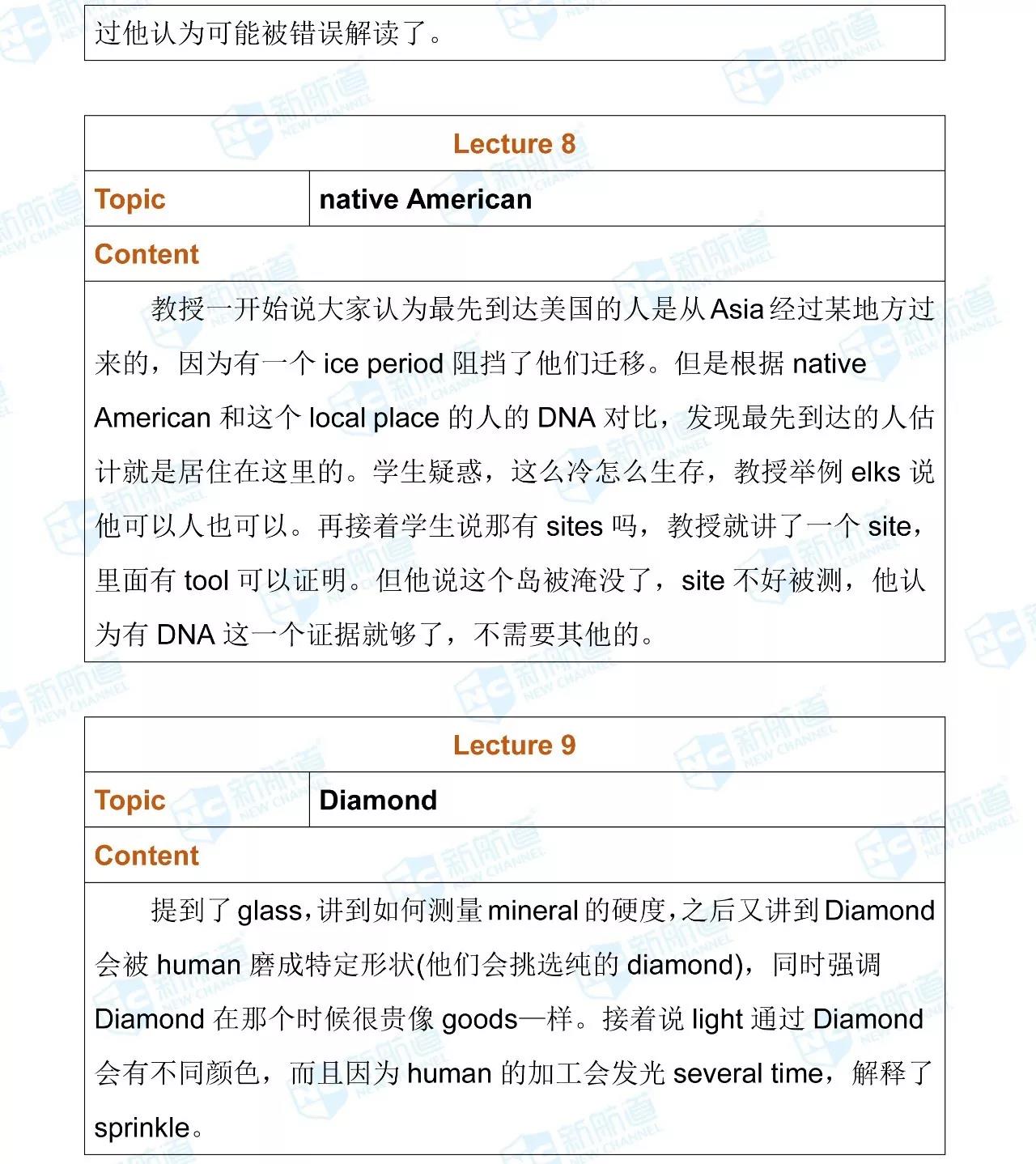 过他认为可能被错误解读了。

| Lecture 8 | |
|---|---|
| Topic | native American |
| Content | |
| 教授一开始说大家认为最先到达美国的人是从 Asia 经过某地方过来的，因为有一个 ice period 阻挡了他们迁移。但是根据 native American 和这个 local place 的人的 DNA 对比，发现最先到达的人估计就是居住在这里的。学生疑惑，这么冷怎么生存，教授举例 elks 说他可以人也可以。再接着学生说那有 sites 吗，教授就讲了一个 site，里面有 tool 可以证明。但他说这个岛被淹没了，site 不好被测，他认为有 DNA 这一个证据就够了，不需要其他的。 | |

| Lecture 9 | |
|---|---|
| Topic | Diamond |
| Content | |
| 提到了 glass，讲到如何测量 mineral 的硬度，之后又讲到 Diamond 会被 human 磨成特定形状(他们会挑选纯的 diamond)，同时强调 Diamond 在那个时候很贵像 goods一样。接着说 light 通过 Diamond 会有不同颜色，而且因为 human 的加工会发光 several time，解释了 sprinkle。 | |

新航道 NEW CHANNEL